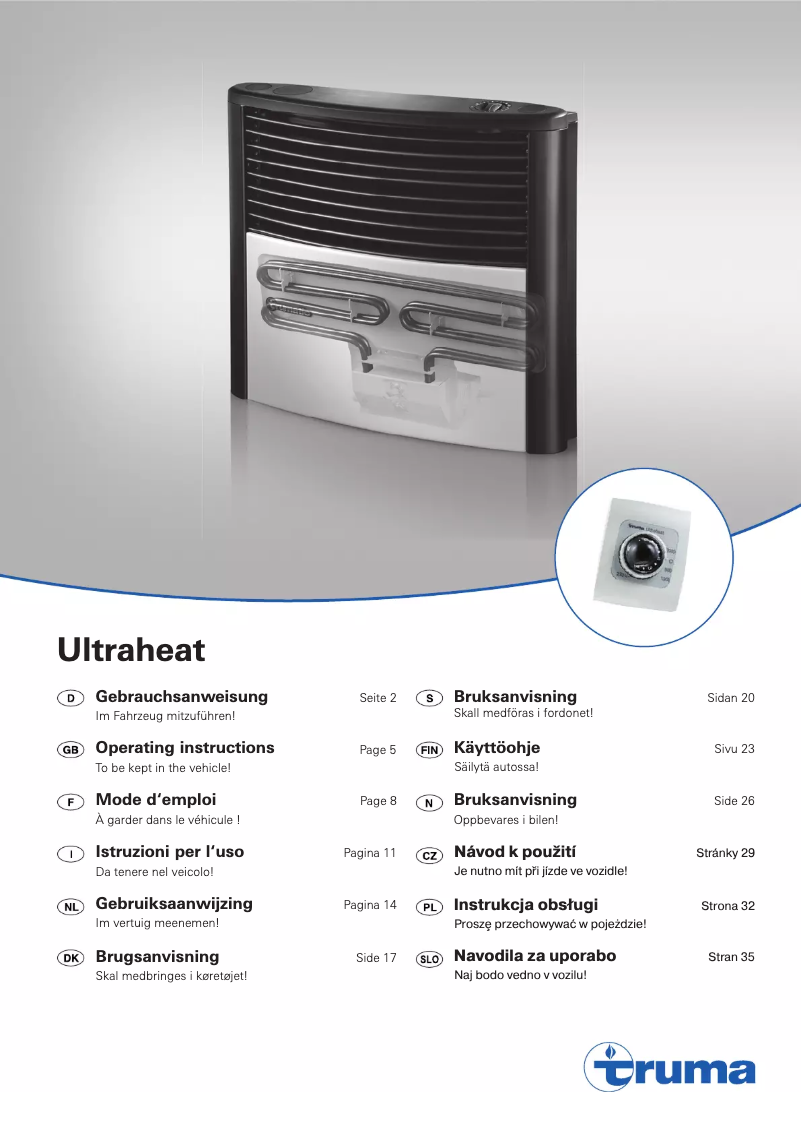 Ultraheat

D Gebrauchsanweisung Seite 2
Im Fahrzeug mitzuführen!

GB Operating instructions Page 5
To be kept in the vehicle!

F Mode d'emploi Page 8
À garder dans le véhicule !

I Istruzioni per l'uso Pagina 11
Da tenere nel veicolo!

NL Gebruiksaanwijzing Pagina 14
Im vertuig meenemen!

DK Brugsanvisning Side 17
Skal medbringes i køretøjet!

S Bruksanvisning Sidan 20
Skall medföras i fordonet!

FIN Käyttöohje Sivu 23
Säilytä autossa!

N Bruksanvisning Side 26
Oppbevares i bilen!

CZ Návod k použití Stránky 29
Je nutno mít při jízde ve vozidle!

PL Instrukcja obsługi Strona 32
Proszę przechowywać w pojeździe!

SLO Navodila za uporabo Stran 35
Naj bodo vedno v vozilu!

truma